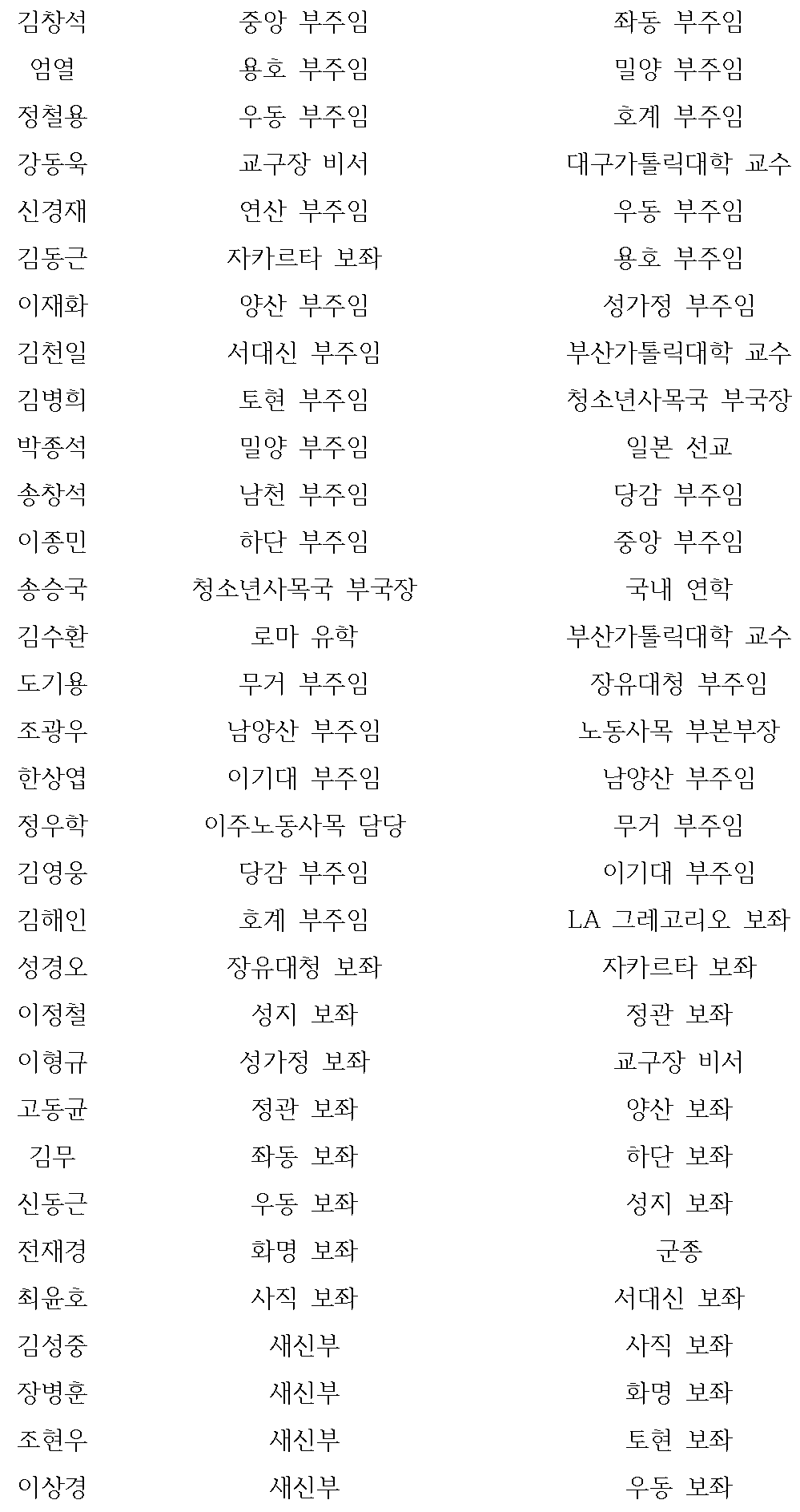 | | | |
|---|---|---|
| 김창석 | 중앙 부주임 | 좌동 부주임 |
| 엄열 | 용호 부주임 | 밀양 부주임 |
| 정철용 | 우동 부주임 | 호계 부주임 |
| 강동욱 | 교구장 비서 | 대구가톨릭대학 교수 |
| 신경재 | 연산 부주임 | 우동 부주임 |
| 김동근 | 자카르타 보좌 | 용호 부주임 |
| 이재화 | 양산 부주임 | 성가정 부주임 |
| 김천일 | 서대신 부주임 | 부산가톨릭대학 교수 |
| 김병희 | 토현 부주임 | 청소년사목국 부국장 |
| 박종석 | 밀양 부주임 | 일본 선교 |
| 송창석 | 남천 부주임 | 당감 부주임 |
| 이종민 | 하단 부주임 | 중앙 부주임 |
| 송승국 | 청소년사목국 부국장 | 국내 연학 |
| 김수환 | 로마 유학 | 부산가톨릭대학 교수 |
| 도기용 | 무거 부주임 | 장유대청 부주임 |
| 조광우 | 남양산 부주임 | 노동사목 부본부장 |
| 한상엽 | 이기대 부주임 | 남양산 부주임 |
| 정우학 | 이주노동사목 담당 | 무거 부주임 |
| 김영웅 | 당감 부주임 | 이기대 부주임 |
| 김해인 | 호계 부주임 | LA 그레고리오 보좌 |
| 성경오 | 장유대청 보좌 | 자카르타 보좌 |
| 이정철 | 성지 보좌 | 정관 보좌 |
| 이형규 | 성가정 보좌 | 교구장 비서 |
| 고동균 | 정관 보좌 | 양산 보좌 |
| 김무 | 좌동 보좌 | 하단 보좌 |
| 신동근 | 우동 보좌 | 성지 보좌 |
| 전재경 | 화명 보좌 | 군종 |
| 최윤호 | 사직 보좌 | 서대신 보좌 |
| 김성중 | 새신부 | 사직 보좌 |
| 장병훈 | 새신부 | 화명 보좌 |
| 조현우 | 새신부 | 토현 보좌 |
| 이상경 | 새신부 | 우동 보좌 |